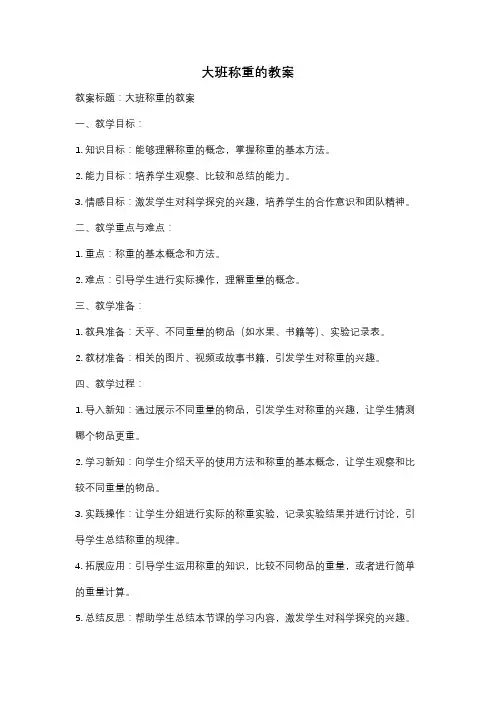 大班称重的教案

教案标题：大班称重的教案

一、教学目标：

1. 知识目标：能够理解称重的概念，掌握称重的基本方法。

2. 能力目标：培养学生观察、比较和总结的能力。

3. 情感目标：激发学生对科学探究的兴趣，培养学生的合作意识和团队精神。

二、教学重点与难点：

1. 重点：称重的基本概念和方法。

2. 难点：引导学生进行实际操作，理解重量的概念。

三、教学准备：

1. 教具准备：天平、不同重量的物品（如水果、书籍等）、实验记录表。

2. 教材准备：相关的图片、视频或故事书籍，引发学生对称重的兴趣。

四、教学过程：

1. 导入新知：通过展示不同重量的物品，引发学生对称重的兴趣，让学生猜测哪个物品更重。

2. 学习新知：向学生介绍天平的使用方法和称重的基本概念，让学生观察和比较不同重量的物品。

3. 实践操作：让学生分组进行实际的称重实验，记录实验结果并进行讨论，引导学生总结称重的规律。

4. 拓展应用：引导学生运用称重的知识，比较不同物品的重量，或者进行简单的重量计算。

5. 总结反思：帮助学生总结本节课的学习内容，激发学生对科学探究的兴趣。